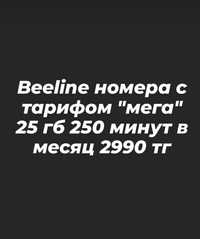 Beeline номера с тарифом "мега" 25 гб 250 минут в месяц 2990 тг